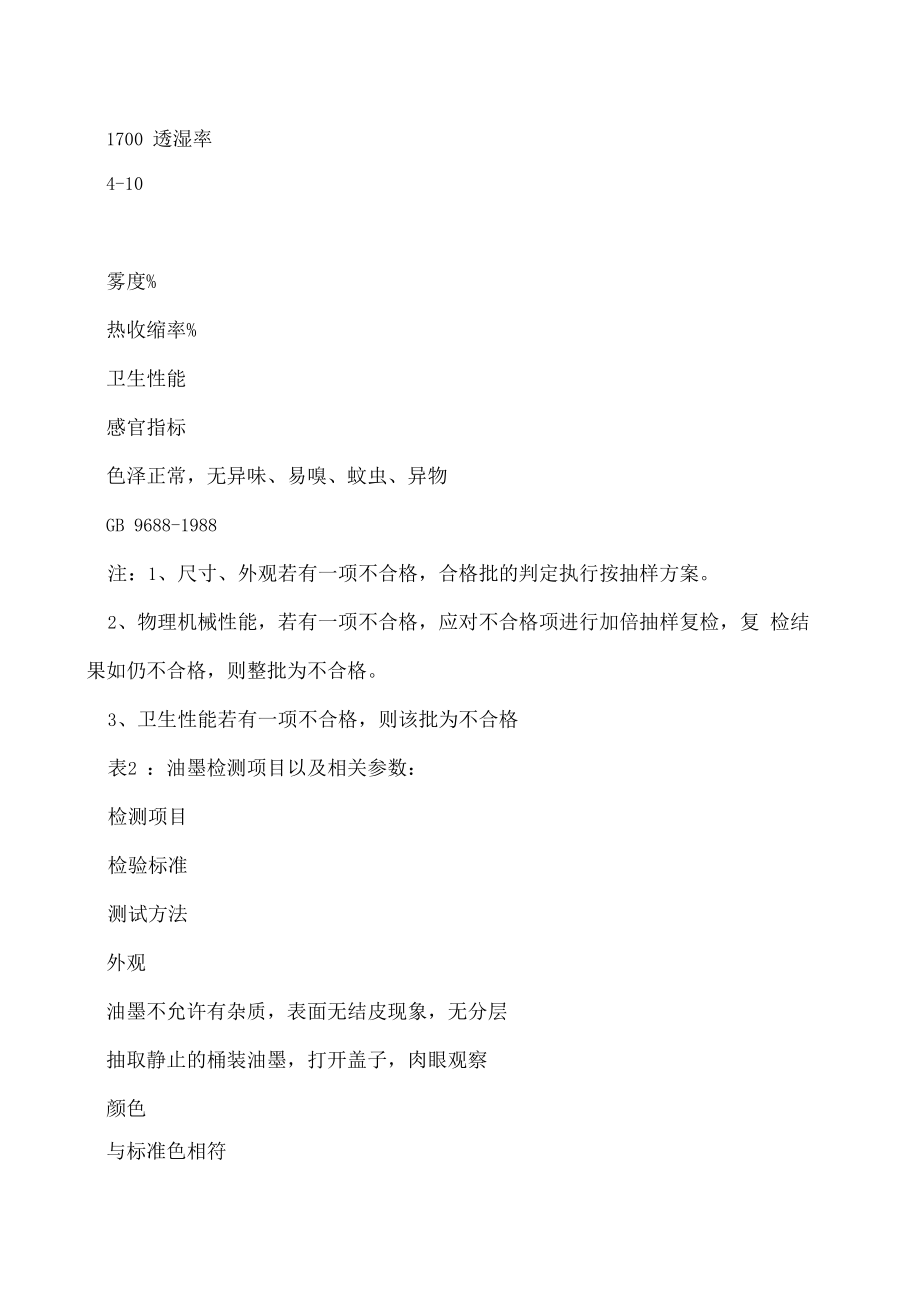 1700 透湿率

4-10

雾度%

热收缩率%

卫生性能

感官指标

色泽正常，无异味、易嗅、蚊虫、异物

GB 9688-1988

注：1、尺寸、外观若有一项不合格，合格批的判定执行按抽样方案。

2、物理机械性能，若有一项不合格，应对不合格项进行加倍抽样复检，复 检结果如仍不合格，则整批为不合格。

3、卫生性能若有一项不合格，则该批为不合格

表2 ：油墨检测项目以及相关参数：

检测项目

检验标准

测试方法

外观

油墨不允许有杂质，表面无结皮现象，无分层

抽取静止的桶装油墨，打开盖子，肉眼观察

颜色

与标准色相符